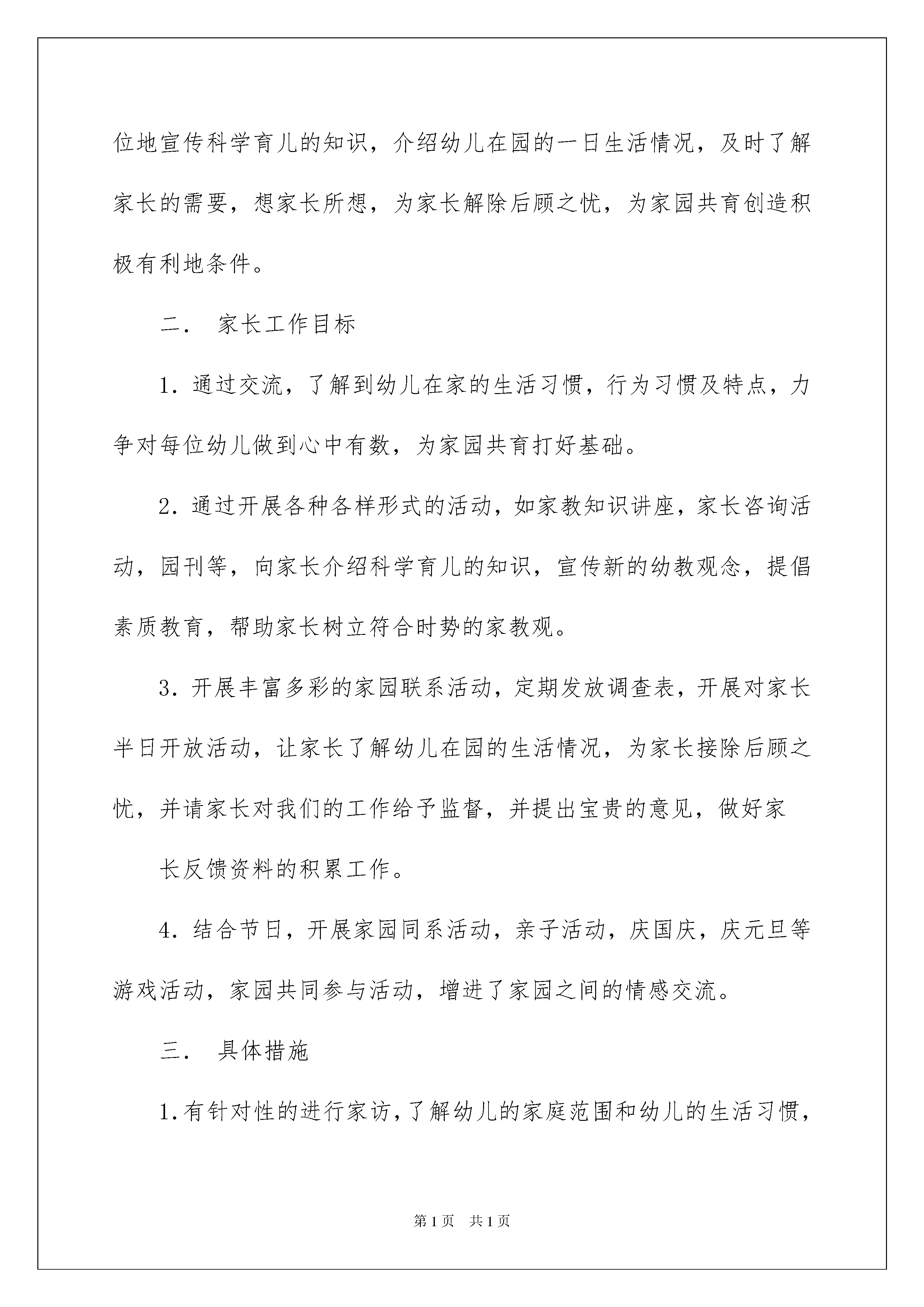 位地宣传科学育儿的知识，介绍幼儿在园的一日生活情况，及时了解家长的需要，想家长所想，为家长解除后顾之忧，为家园共育创造积极有利地条件。

二． 家长工作目标

1．通过交流，了解到幼儿在家的生活习惯，行为习惯及特点，力争对每位幼儿做到心中有数，为家园共育打好基础。

2．通过开展各种各样形式的活动，如家教知识讲座，家长咨询活动，园刊等，向家长介绍科学育儿的知识，宣传新的幼教观念，提倡素质教育，帮助家长树立符合时势的家教观。

3．开展丰富多彩的家园联系活动，定期发放调查表，开展对家长半日开放活动，让家长了解幼儿在园的生活情况，为家长接除后顾之忧，并请家长对我们的工作给予监督，并提出宝贵的意见，做好家

长反馈资料的积累工作。

4．结合节日，开展家园同系活动，亲子活动，庆国庆，庆元旦等游戏活动，家园共同参与活动，增进了家园之间的情感交流。

三． 具体措施

1．有针对性的进行家访，了解幼儿的家庭范围和幼儿的生活习惯，

第1页 共1页